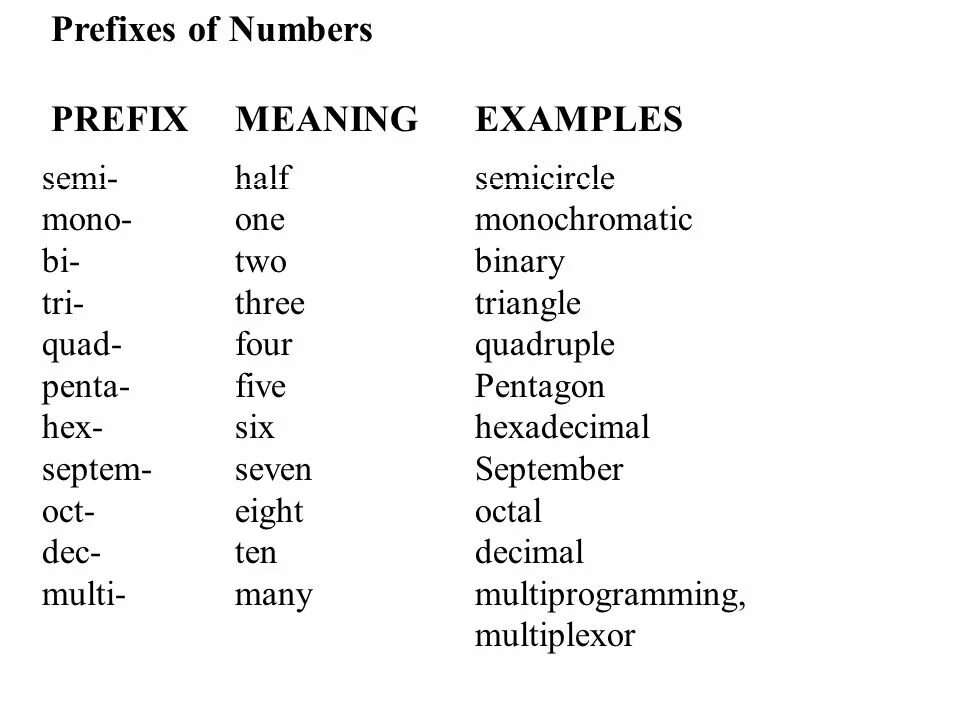 Prefixes of Numbers

| PREFIX | MEANING | EXAMPLES |
|---|---|---|
| semi- | half | semicircle |
| mono- | one | monochromatic |
| bi- | two | binary |
| tri- | three | triangle |
| quad- | four | quadruple |
| penta- | five | Pentagon |
| hex- | six | hexadecimal |
| septem- | seven | September |
| oct- | eight | octal |
| dec- | ten | decimal |
| multi- | many | multiprogramming, multiplexor |